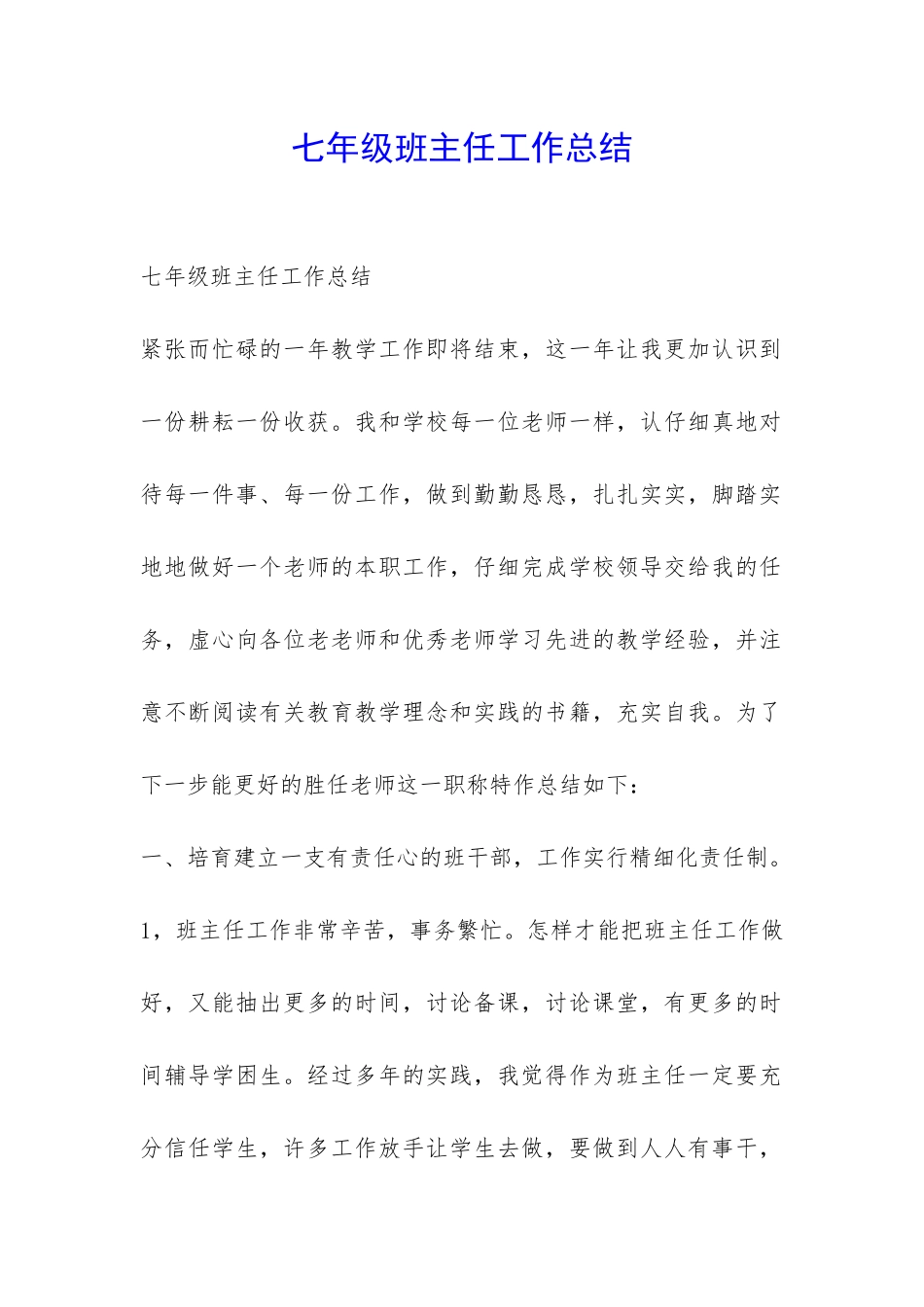 七年级班主任工作总结

七年级班主任工作总结

紧张而忙碌的一年教学工作即将结束，这一年让我更加认识到一份耕耘一份收获。我和学校每一位老师一样，认仔细真地对待每一件事、每一份工作，做到勤勤恳恳，扎扎实实，脚踏实地地做好一个老师的本职工作，仔细完成学校领导交给我的任务，虚心向各位老老师和优秀老师学习先进的教学经验，并注意不断阅读有关教育教学理念和实践的书籍，充实自我。为了下一步能更好的胜任老师这一职称特作总结如下：

一、培育建立一支有责任心的班干部，工作实行精细化责任制。

1，班主任工作非常辛苦，事务繁忙。怎样才能把班主任工作做好，又能抽出更多的时间，讨论备课，讨论课堂，有更多的时间辅导学困生。经过多年的实践，我觉得作为班主任一定要充分信任学生，许多工作放手让学生去做，要做到人人有事干，